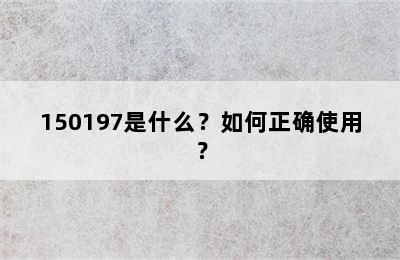 150197是什么？如何正确使用？